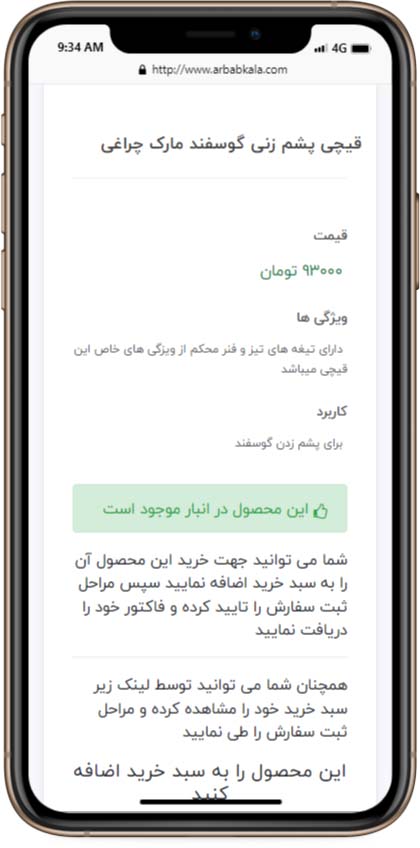 9:34 AM
4G
http://www.arbabkala.com

قیچی پشم زنی گوسفند مارک چراغی

قیمت

۹۳۰۰۰ تومان

ویژگی ها

دارای تیغه های تیز و فنر محکم از ویژگی های خاص این قیچی میباشد

کاربرد

برای پشم زدن گوسفند

این محصول در انبار موجود است

شما می توانید جهت خرید این محصول آن را به سبد خرید اضافه نمایید سپس مراحل ثبت سفارش را تایید کرده و فاکتور خود را دریافت نمایید

همچنان شما می توانید توسط لینک زیر سبد خرید خود را مشاهده کرده و مراحل ثبت سفارش را طی نمایید

این محصول را به سبد خرید اضافه کنید